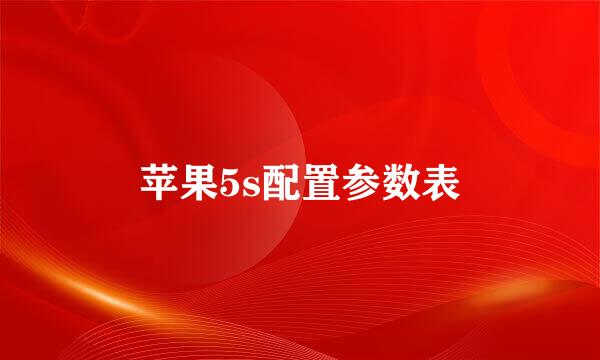 苹果5s配置参数表